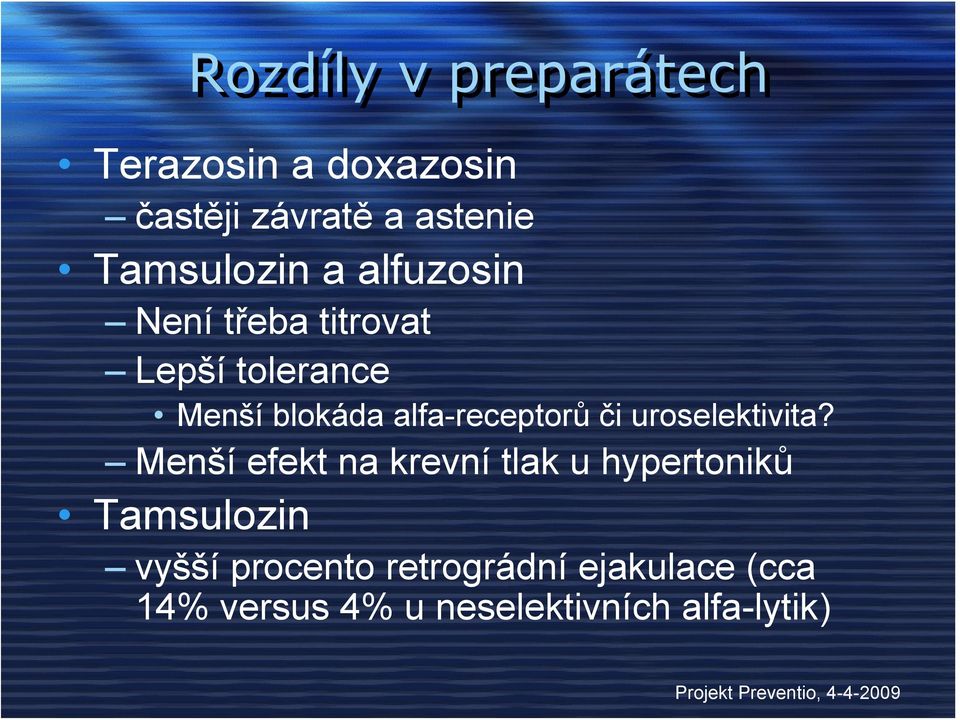 Rozdíly v preparátech

• Terazosin a doxazosin
– častěji závratě a astenie
• Tamsulozin a alfuzosin
– Není třeba titrovat
– Lepší tolerance
• Menší blokáda alfa-receptorů či uroselektivita?
– Menší efekt na krevní tlak u hypertoniků
• Tamsulozin
– vyšší procento retrográdní ejakulace (cca 14% versus 4% u neselektivních alfa-lytik)

Projekt Preventio, 4-4-2009